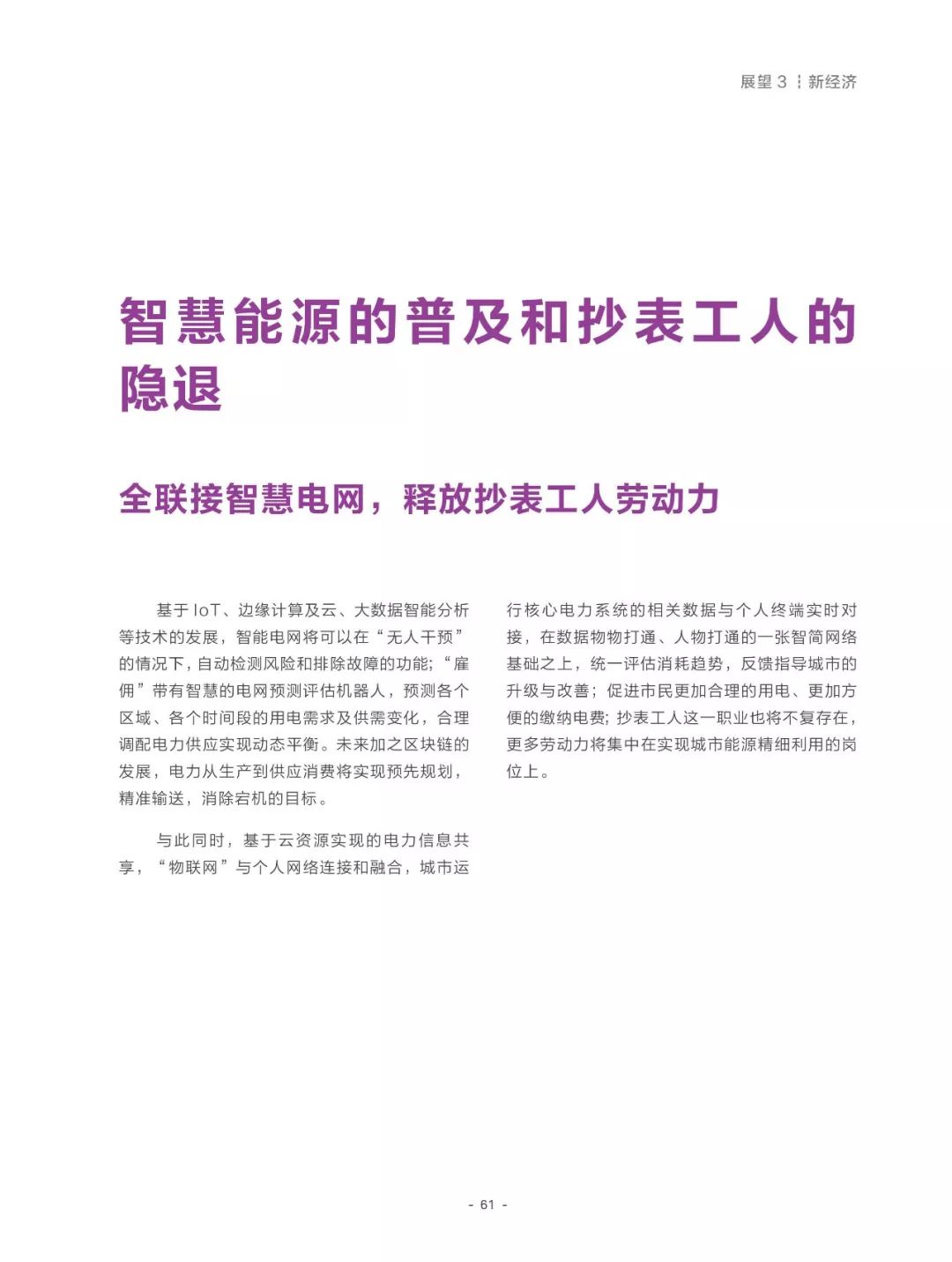 展望 3 ┆ 新经济

智慧能源的普及和抄表工人的隐退

全联接智慧电网，释放抄表工人劳动力

基于 IoT、边缘计算及云、大数据智能分析等技术的发展，智能电网将可以在“无人干预”的情况下，自动检测风险和排除故障的功能；“雇佣”带有智慧的电网预测评估机器人，预测各个区域、各个时间段的用电需求及供需变化，合理调配电力供应实现动态平衡。未来加之区块链的发展，电力从生产到供应消费将实现预先规划，精准输送，消除宕机的目标。

与此同时，基于云资源实现的电力信息共享，“物联网”与个人网络连接和融合，城市运行核心电力系统的相关数据与个人终端实时对接，在数据物物打通、人物打通的一张智简网络基础之上，统一评估消耗趋势，反馈指导城市的升级与改善；促进市民更加合理的用电、更加方便的缴纳电费；抄表工人这一职业也将不复存在，更多劳动力将集中在实现城市能源精细利用的岗位上。

- 61 -